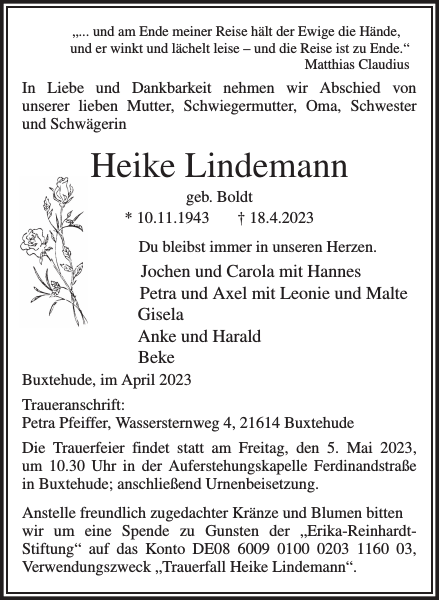 „... und am Ende meiner Reise hält der Ewige die Hände, und er winkt und lächelt leise – und die Reise ist zu Ende.“
Matthias Claudius

In Liebe und Dankbarkeit nehmen wir Abschied von unserer lieben Mutter, Schwiegermutter, Oma, Schwester und Schwägerin

Heike Lindemann

geb. Boldt

* 10.11.1943 † 18.4.2023

Du bleibst immer in unseren Herzen.

Jochen und Carola mit Hannes
Petra und Axel mit Leonie und Malte
Gisela
Anke und Harald
Beke

Buxtehude, im April 2023

Traueranschrift:
Petra Pfeiffer, Wassersternweg 4, 21614 Buxtehude

Die Trauerfeier findet statt am Freitag, den 5. Mai 2023, um 10.30 Uhr in der Auferstehungskapelle Ferdinandstraße in Buxtehude; anschließend Urnenbeisetzung.

Anstelle freundlich zugedachter Kränze und Blumen bitten wir um eine Spende zu Gunsten der „Erika-Reinhardt-Stiftung“ auf das Konto DE08 6009 0100 0203 1160 03, Verwendungszweck „Trauerfall Heike Lindemann“.